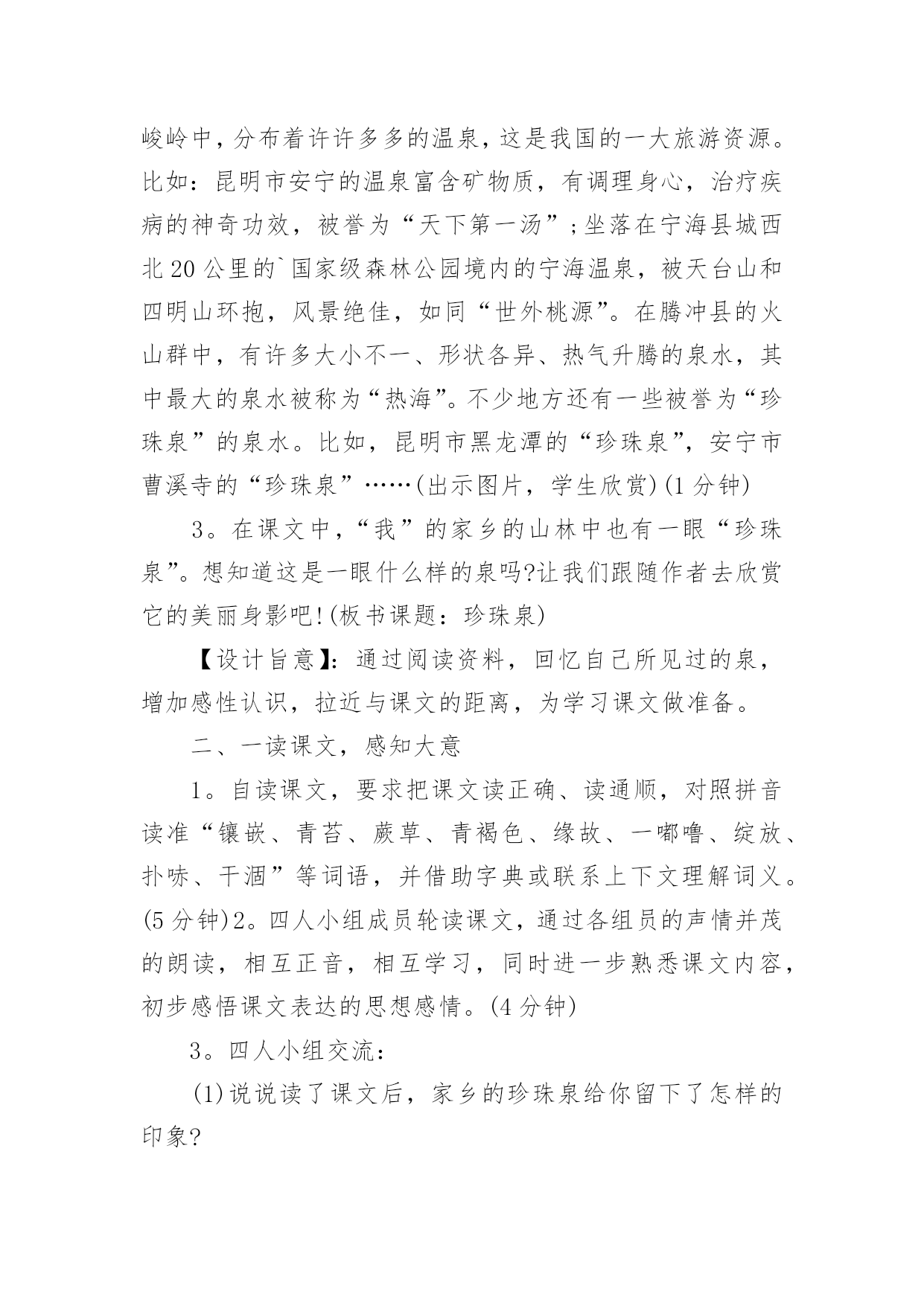 峻岭中，分布着许许多多的温泉，这是我国的一大旅游资源。比如：昆明市安宁的温泉富含矿物质，有调理身心，治疗疾病的神奇功效，被誉为“天下第一汤”;坐落在宁海县城西北20公里的`国家级森林公园境内的宁海温泉，被天台山和四明山环抱，风景绝佳，如同“世外桃源”。在腾冲县的火山群中，有许多大小不一、形状各异、热气升腾的泉水，其中最大的泉水被称为“热海”。不少地方还有一些被誉为“珍珠泉”的泉水。比如，昆明市黑龙潭的“珍珠泉”，安宁市曹溪寺的“珍珠泉”……(出示图片，学生欣赏)(1分钟)

3。在课文中，“我”的家乡的山林中也有一眼“珍珠泉”。想知道这是一眼什么样的泉吗?让我们跟随作者去欣赏它的美丽身影吧!(板书课题：珍珠泉)

【设计旨意】：通过阅读资料，回忆自己所见过的泉，增加感性认识，拉近与课文的距离，为学习课文做准备。

二、一读课文，感知大意

1。自读课文，要求把课文读正确、读通顺，对照拼音读准“镶嵌、青苔、蕨草、青褐色、缘故、一嘟噜、绽放、扑哧、干涸”等词语，并借助字典或联系上下文理解词义。(5分钟)2。四人小组成员轮读课文，通过各组员的声情并茂的朗读，相互正音，相互学习，同时进一步熟悉课文内容，初步感悟课文表达的思想感情。(4分钟)

3。四人小组交流：

(1)说说读了课文后，家乡的珍珠泉给你留下了怎样的印象?